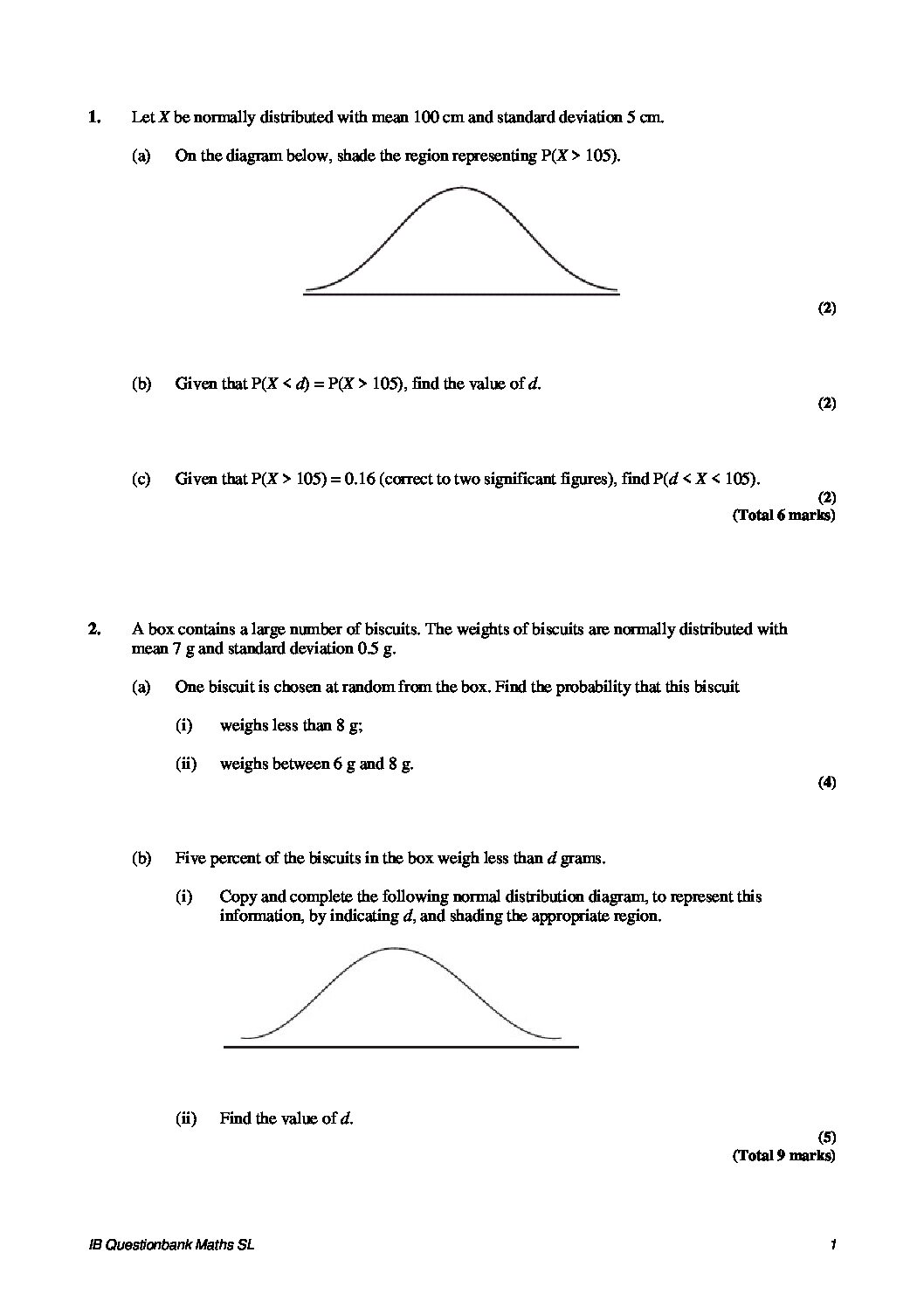 1. Let $X$ be normally distributed with mean 100 cm and standard deviation 5 cm.

(a) On the diagram below, shade the region representing $P(X > 105)$.

(2)

(b) Given that $P(X < d) = P(X > 105)$, find the value of $d$.

(2)

(c) Given that $P(X > 105) = 0.16$ (correct to two significant figures), find $P(d < X < 105)$.

(2)
(Total 6 marks)

2. A box contains a large number of biscuits. The weights of biscuits are normally distributed with mean 7 g and standard deviation 0.5 g.

(a) One biscuit is chosen at random from the box. Find the probability that this biscuit

(i) weighs less than 8 g;

(ii) weighs between 6 g and 8 g.

(4)

(b) Five percent of the biscuits in the box weigh less than $d$ grams.

(i) Copy and complete the following normal distribution diagram, to represent this information, by indicating $d$, and shading the appropriate region.

(ii) Find the value of $d$.

(5)
(Total 9 marks)

IB Questionbank Maths SL 1